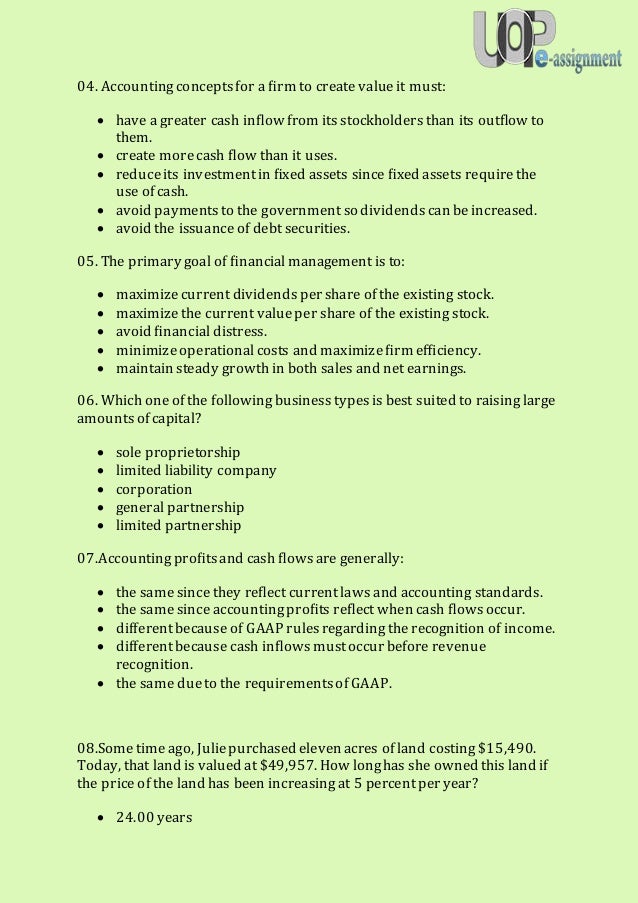 UOP e-assignment

04. Accounting concepts for a firm to create value it must:

- have a greater cash inflow from its stockholders than its outflow to them.
- create more cash flow than it uses.
- reduce its investment in fixed assets since fixed assets require the use of cash.
- avoid payments to the government so dividends can be increased.
- avoid the issuance of debt securities.

05. The primary goal of financial management is to:

- maximize current dividends per share of the existing stock.
- maximize the current value per share of the existing stock.
- avoid financial distress.
- minimize operational costs and maximize firm efficiency.
- maintain steady growth in both sales and net earnings.

06. Which one of the following business types is best suited to raising large amounts of capital?

- sole proprietorship
- limited liability company
- corporation
- general partnership
- limited partnership

07.Accounting profits and cash flows are generally:

- the same since they reflect current laws and accounting standards.
- the same since accounting profits reflect when cash flows occur.
- different because of GAAP rules regarding the recognition of income.
- different because cash inflows must occur before revenue recognition.
- the same due to the requirements of GAAP.

08.Some time ago, Julie purchased eleven acres of land costing $15,490. Today, that land is valued at $49,957. How long has she owned this land if the price of the land has been increasing at 5 percent per year?

- 24.00 years